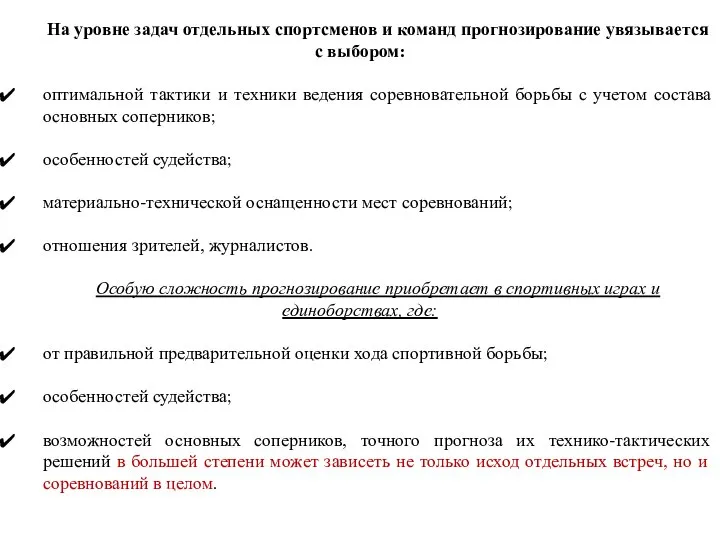 На уровне задач отдельных спортсменов и команд прогнозирование увязывается с выбором:

✔ оптимальной тактики и техники ведения соревновательной борьбы с учетом состава основных соперников;

✔ особенностей судейства;

✔ материально-технической оснащенности мест соревнований;

✔ отношения зрителей, журналистов.

Особую сложность прогнозирование приобретает в спортивных играх и единоборствах, где:

✔ от правильной предварительной оценки хода спортивной борьбы;

✔ особенностей судейства;

✔ возможностей основных соперников, точного прогноза их технико-тактических решений в большей степени может зависеть не только исход отдельных встреч, но и соревнований в целом.